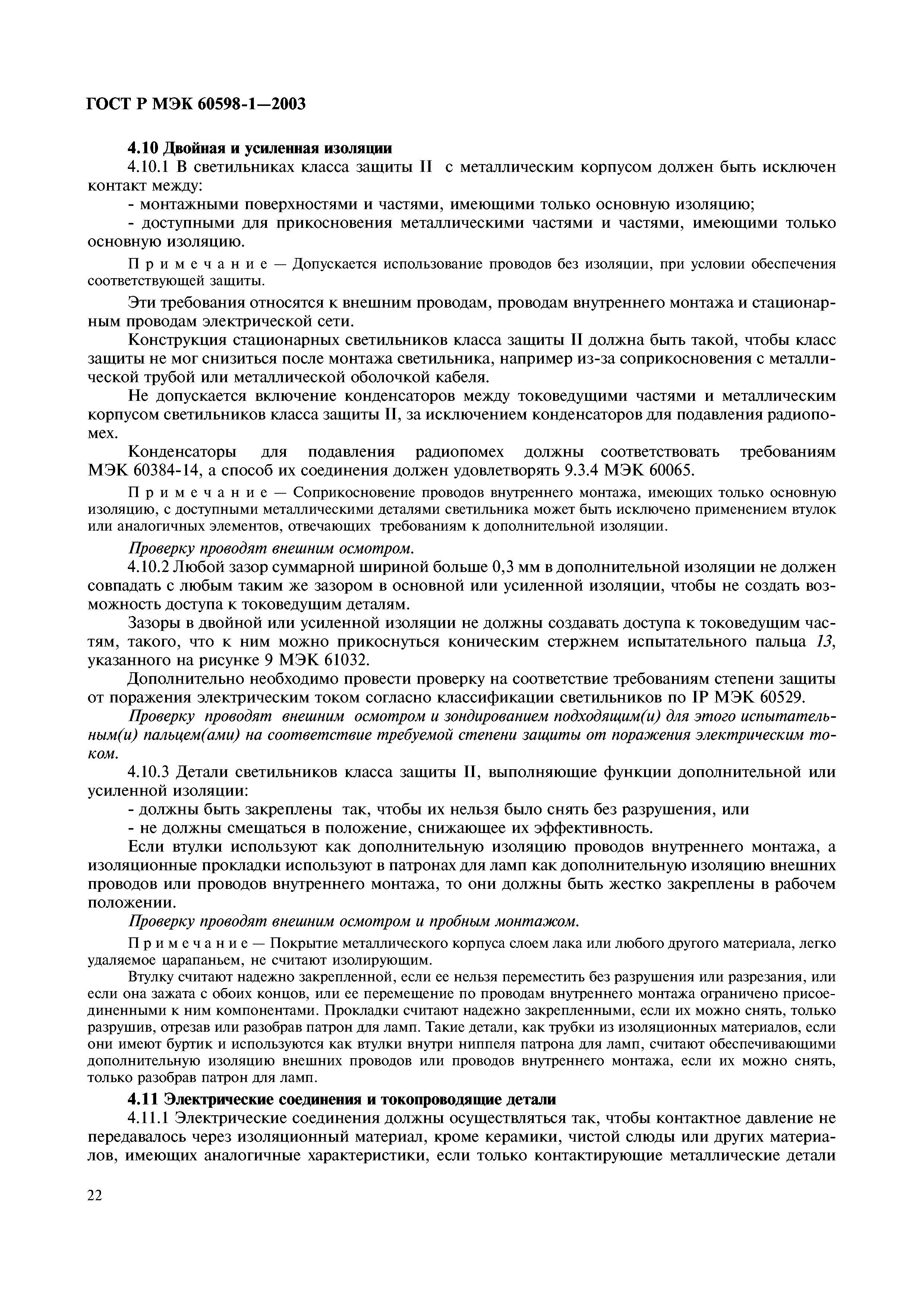 ГОСТ Р МЭК 60598-1—2003

4.10 Двойная и усиленная изоляции

4.10.1 В светильниках класса защиты II с металлическим корпусом должен быть исключен контакт между:

- монтажными поверхностями и частями, имеющими только основную изоляцию;

- доступными для прикосновения металлическими частями и частями, имеющими только основную изоляцию.

Примечание — Допускается использование проводов без изоляции, при условии обеспечения соответствующей защиты.

Эти требования относятся к внешним проводам, проводам внутреннего монтажа и стационарным проводам электрической сети.

Конструкция стационарных светильников класса защиты II должна быть такой, чтобы класс защиты не мог снизиться после монтажа светильника, например из-за соприкосновения с металлической трубой или металлической оболочкой кабеля.

Не допускается включение конденсаторов между токоведущими частями и металлическим корпусом светильников класса защиты II, за исключением конденсаторов для подавления радиопомех.

Конденсаторы для подавления радиопомех должны соответствовать требованиям МЭК 60384-14, а способ их соединения должен удовлетворять 9.3.4 МЭК 60065.

Примечание — Соприкосновение проводов внутреннего монтажа, имеющих только основную изоляцию, с доступными металлическими деталями светильника может быть исключено применением втулок или аналогичных элементов, отвечающих требованиям к дополнительной изоляции.

Проверку проводят внешним осмотром.

4.10.2 Любой зазор суммарной шириной больше 0,3 мм в дополнительной изоляции не должен совпадать с любым таким же зазором в основной или усиленной изоляции, чтобы не создать возможность доступа к токоведущим деталям.

Зазоры в двойной или усиленной изоляции не должны создавать доступа к токоведущим частям, такого, что к ним можно прикоснуться коническим стержнем испытательного пальца 13, указанного на рисунке 9 МЭК 61032.

Дополнительно необходимо провести проверку на соответствие требованиям степени защиты от поражения электрическим током согласно классификации светильников по IP МЭК 60529.

Проверку проводят внешним осмотром и зондированием подходящим(и) для этого испытательным(и) пальцем(ами) на соответствие требуемой степени защиты от поражения электрическим током.

4.10.3 Детали светильников класса защиты II, выполняющие функции дополнительной или усиленной изоляции:

- должны быть закреплены так, чтобы их нельзя было снять без разрушения, или

- не должны смещаться в положение, снижающее их эффективность.

Если втулки используют как дополнительную изоляцию проводов внутреннего монтажа, а изоляционные прокладки используют в патронах для ламп как дополнительную изоляцию внешних проводов или проводов внутреннего монтажа, то они должны быть жестко закреплены в рабочем положении.

Проверку проводят внешним осмотром и пробным монтажом.

Примечание — Покрытие металлического корпуса слоем лака или любого другого материала, легко удаляемое царапаньем, не считают изолирующим.

Втулку считают надежно закрепленной, если ее нельзя переместить без разрушения или разрезания, или если она зажата с обоих концов, или ее перемещение по проводам внутреннего монтажа ограничено присоединенными к ним компонентами. Прокладки считают надежно закрепленными, если их можно снять, только разрушив, отрезав или разобрав патрон для ламп. Такие детали, как трубки из изоляционных материалов, если они имеют буртик и используются как втулки внутри ниппеля патрона для ламп, считают обеспечивающими дополнительную изоляцию внешних проводов или проводов внутреннего монтажа, если их можно снять, только разобрав патрон для ламп.

4.11 Электрические соединения и токопроводящие детали

4.11.1 Электрические соединения должны осуществляться так, чтобы контактное давление не передавалось через изоляционный материал, кроме керамики, чистой слюды или других материалов, имеющих аналогичные характеристики, если только контактирующие металлические детали

22